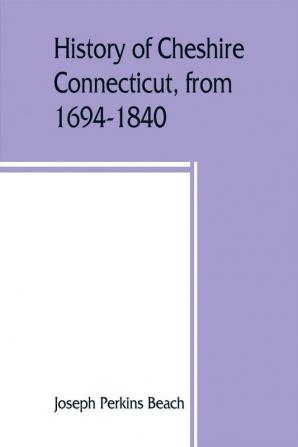 History of Cheshire Connecticut, from 1694-1840

Joseph Perkins Beach